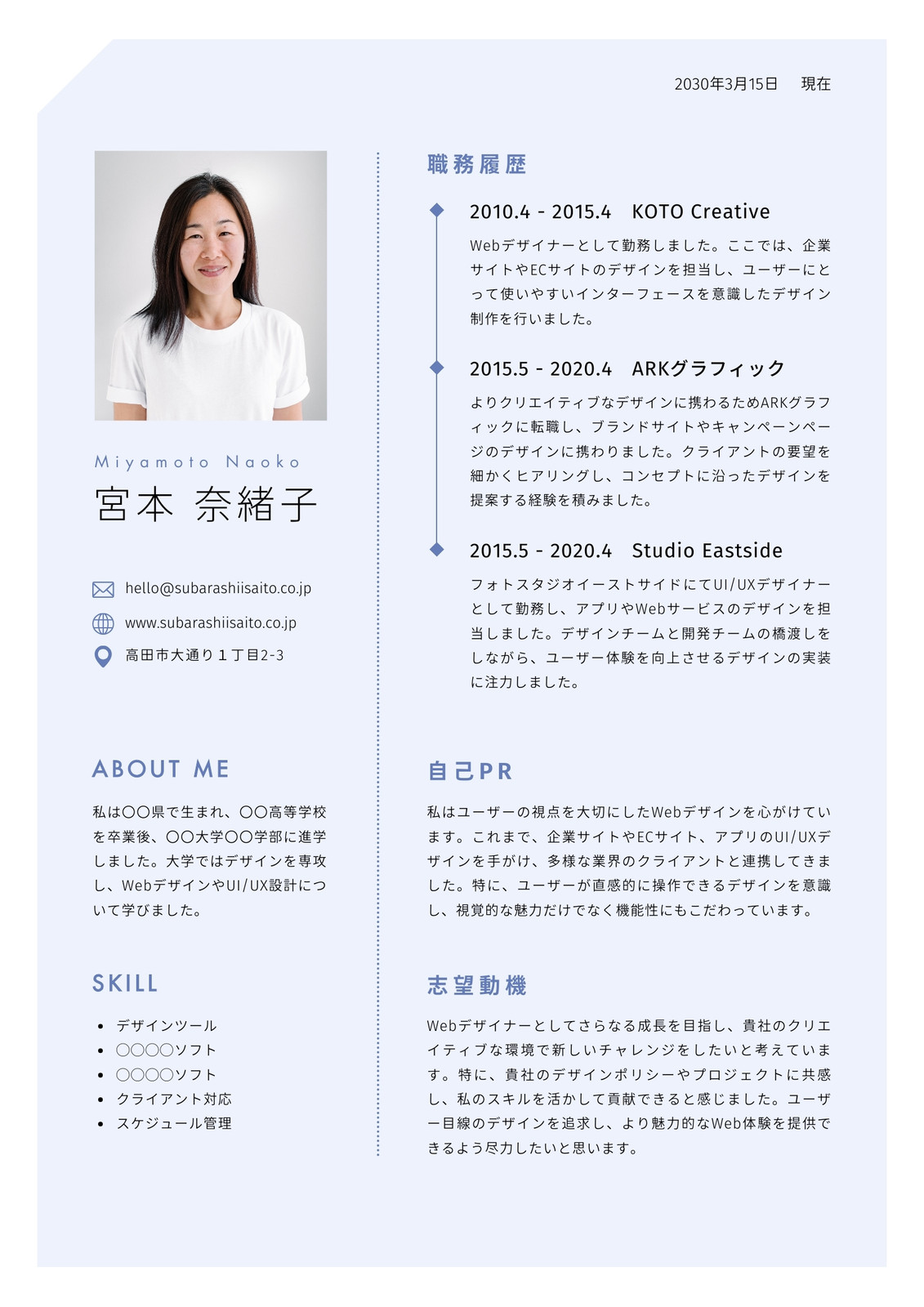 2030年3月15日　現在

Miyamoto Naoko
宮本 奈緒子

hello@subarashiisaito.co.jp
www.subarashiisaito.co.jp
高田市大通り１丁目2-3

ABOUT ME

私は〇〇県で生まれ、〇〇高等学校を卒業後、〇〇大学〇〇学部に進学しました。大学ではデザインを専攻し、WebデザインやUI/UX設計について学びました。

SKILL

- デザインツール
- 〇〇〇〇ソフト
- 〇〇〇〇ソフト
- クライアント対応
- スケジュール管理

職務履歴

2010.4 - 2015.4　KOTO Creative

Webデザイナーとして勤務しました。ここでは、企業サイトやECサイトのデザインを担当し、ユーザーにとって使いやすいインターフェースを意識したデザイン制作を行いました。

2015.5 - 2020.4　ARKグラフィック

よりクリエイティブなデザインに携わるためARKグラフィックに転職し、ブランドサイトやキャンペーンページのデザインに携わりました。クライアントの要望を細かくヒアリングし、コンセプトに沿ったデザインを提案する経験を積みました。

2015.5 - 2020.4　Studio Eastside

フォトスタジオイーストサイドにてUI/UXデザイナーとして勤務し、アプリやWebサービスのデザインを担当しました。デザインチームと開発チームの橋渡しをしながら、ユーザー体験を向上させるデザインの実装に注力しました。

自己PR

私はユーザーの視点を大切にしたWebデザインを心がけています。これまで、企業サイトやECサイト、アプリのUI/UXデザインを手がけ、多様な業界のクライアントと連携してきました。特に、ユーザーが直感的に操作できるデザインを意識し、視覚的な魅力だけでなく機能性にもこだわっています。

志望動機

Webデザイナーとしてさらなる成長を目指し、貴社のクリエイティブな環境で新しいチャレンジをしたいと考えています。特に、貴社のデザインポリシーやプロジェクトに共感し、私のスキルを活かして貢献できると感じました。ユーザー目線のデザインを追求し、より魅力的なWeb体験を提供できるよう尽力したいと思います。